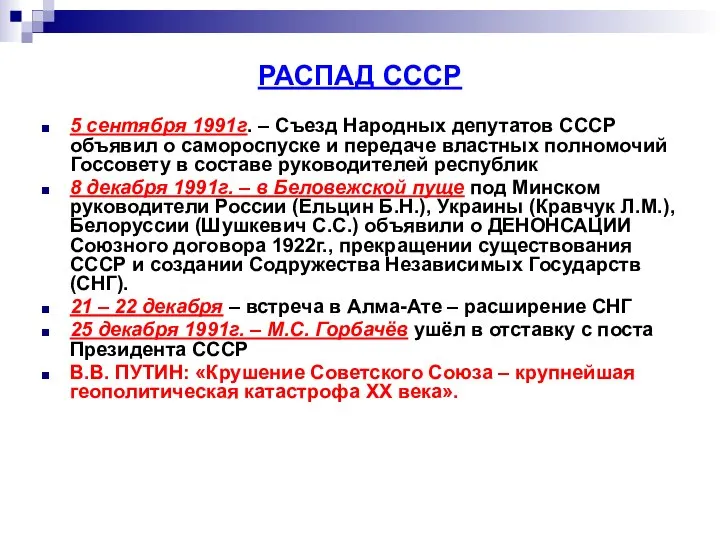 РАСПАД СССР

5 сентября 1991г. – Съезд Народных депутатов СССР объявил о самороспуске и передаче властных полномочий Госсовету в составе руководителей республик

8 декабря 1991г. – в Беловежской пуще под Минском руководители России (Ельцин Б.Н.), Украины (Кравчук Л.М.), Белоруссии (Шушкевич С.С.) объявили о ДЕНОНСАЦИИ Союзного договора 1922г., прекращении существования СССР и создании Содружества Независимых Государств (СНГ).

21 – 22 декабря – встреча в Алма-Ате – расширение СНГ

25 декабря 1991г. – М.С. Горбачёв ушёл в отставку с поста Президента СССР

В.В. ПУТИН: «Крушение Советского Союза – крупнейшая геополитическая катастрофа XX века».